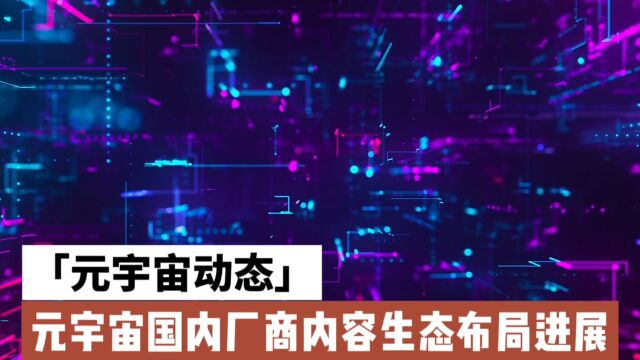 「元宇宙动态」

元宇宙国内厂商内容生态布局进展